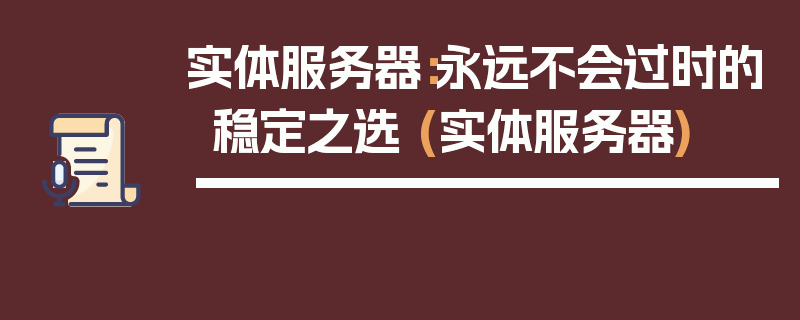 实体服务器：永远不会过时的稳定之选（实体服务器）